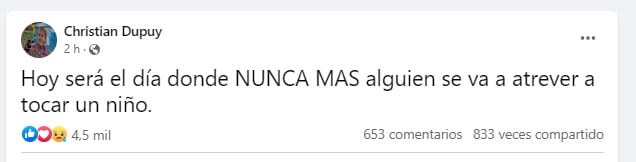 Christian Dupuy
2 h ·

...

Hoy será el día donde NUNCA MAS alguien se va a atrever a tocar un niño.

4,5 mil

653 comentarios 833 veces compartido